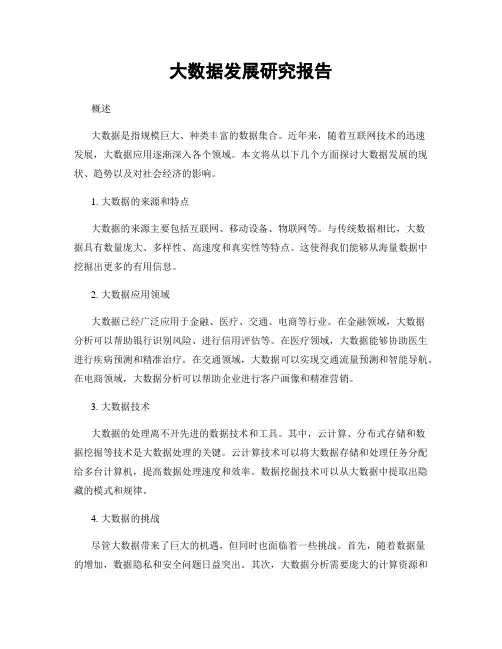 大数据发展研究报告

概述

大数据是指规模巨大、种类丰富的数据集合。近年来，随着互联网技术的迅速发展，大数据应用逐渐深入各个领域。本文将从以下几个方面探讨大数据发展的现状、趋势以及对社会经济的影响。

1. 大数据的来源和特点

大数据的来源主要包括互联网、移动设备、物联网等。与传统数据相比，大数据具有数量庞大、多样性、高速度和真实性等特点。这使得我们能够从海量数据中挖掘出更多的有用信息。

2. 大数据应用领域

大数据已经广泛应用于金融、医疗、交通、电商等行业。在金融领域，大数据分析可以帮助银行识别风险、进行信用评估等。在医疗领域，大数据能够协助医生进行疾病预测和精准治疗。在交通领域，大数据可以实现交通流量预测和智能导航。在电商领域，大数据分析可以帮助企业进行客户画像和精准营销。

3. 大数据技术

大数据的处理离不开先进的数据技术和工具。其中，云计算、分布式存储和数据挖掘等技术是大数据处理的关键。云计算技术可以将大数据存储和处理任务分配给多台计算机，提高数据处理速度和效率。数据挖掘技术可以从大数据中提取出隐藏的模式和规律。

4. 大数据的挑战

尽管大数据带来了巨大的机遇，但同时也面临着一些挑战。首先，随着数据量的增加，数据隐私和安全问题日益突出。其次，大数据分析需要庞大的计算资源和